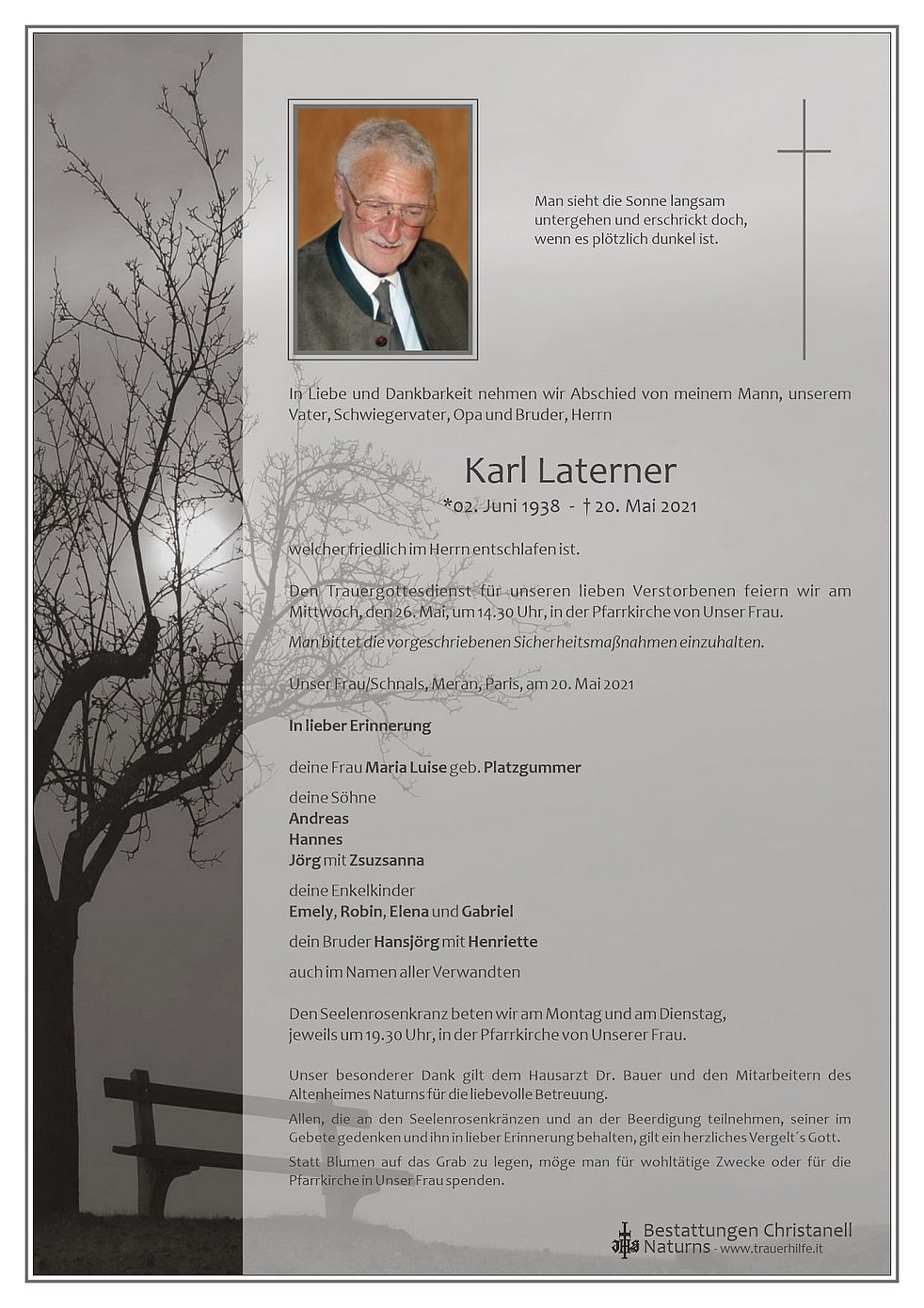 Man sieht die Sonne langsam untergehen und erschrickt doch, wenn es plötzlich dunkel ist.

In Liebe und Dankbarkeit nehmen wir Abschied von meinem Mann, unserem Vater, Schwiegervater, Opa und Bruder, Herrn

Karl Laterner

*02. Juni 1938 - † 20. Mai 2021

welcher friedlich im Herrn entschlafen ist.

Den Trauergottesdienst für unseren lieben Verstorbenen feiern wir am Mittwoch, den 26. Mai, um 14.30 Uhr, in der Pfarrkirche von Unser Frau.

Man bittet die vorgeschriebenen Sicherheitsmaßnahmen einzuhalten.

Unser Frau/Schnals, Meran, Paris, am 20. Mai 2021

In lieber Erinnerung

deine Frau Maria Luise geb. Platzgummer

deine Söhne
Andreas
Hannes
Jörg mit Zsuzsanna

deine Enkelkinder
Emely, Robin, Elena und Gabriel

dein Bruder Hansjörg mit Henriette

auch im Namen aller Verwandten

Den Seelenrosenkranz beten wir am Montag und am Dienstag, jeweils um 19.30 Uhr, in der Pfarrkirche von Unserer Frau.

Unser besonderer Dank gilt dem Hausarzt Dr. Bauer und den Mitarbeitern des Altenheimes Naturns für die liebevolle Betreuung.

Allen, die an den Seelenrosenkränzen und an der Beerdigung teilnehmen, seiner im Gebete gedenken und ihn in lieber Erinnerung behalten, gilt ein herzliches Vergelt´s Gott.

Statt Blumen auf das Grab zu legen, möge man für wohltätige Zwecke oder für die Pfarrkirche in Unser Frau spenden.

Bestattungen Christanell
Naturns - www.trauerhilfe.it